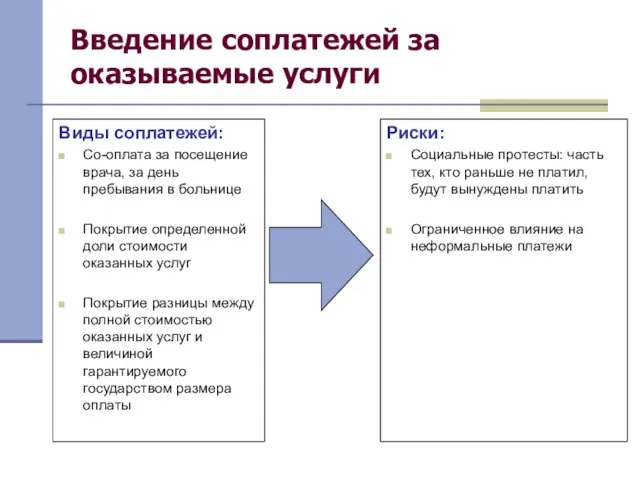 Введение соплатежей за оказываемые услуги

Виды соплатежей:

Со-оплата за посещение врача, за день пребывания в больнице

Покрытие определенной доли стоимости оказанных услуг

Покрытие разницы между полной стоимостью оказанных услуг и величиной гарантируемого государством размера оплаты

Риски:

Социальные протесты: часть тех, кто раньше не платил, будут вынуждены платить

Ограниченное влияние на неформальные платежи